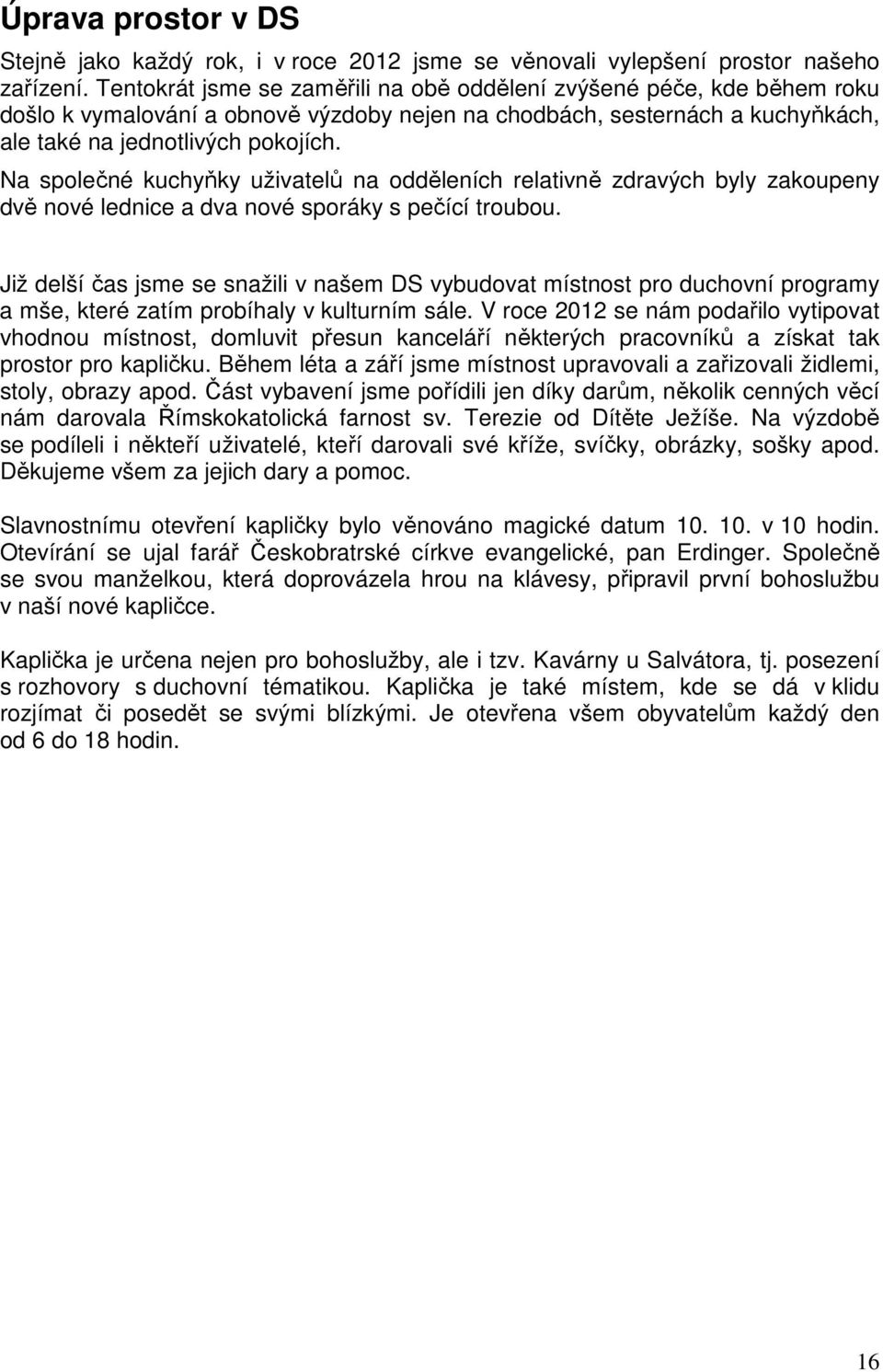 Úprava prostor v DS

Stejně jako každý rok, i v roce 2012 jsme se věnovali vylepšení prostor našeho zařízení. Tentokrát jsme se zaměřili na obě oddělení zvýšené péče, kde během roku došlo k vymalování a obnově výzdoby nejen na chodbách, sesternách a kuchyňkách, ale také na jednotlivých pokojích.
Na společné kuchyňky uživatelů na odděleních relativně zdravých byly zakoupeny dvě nové lednice a dva nové sporáky s pečící troubou.

Již delší čas jsme se snažili v našem DS vybudovat místnost pro duchovní programy a mše, které zatím probíhaly v kulturním sále. V roce 2012 se nám podařilo vytipovat vhodnou místnost, domluvit přesun kanceláří některých pracovníků a získat tak prostor pro kapličku. Během léta a září jsme místnost upravovali a zařizovali židlemi, stoly, obrazy apod. Část vybavení jsme pořídili jen díky darům, několik cenných věcí nám darovala Římskokatolická farnost sv. Terezie od Dítěte Ježíše. Na výzdobě se podíleli i někteří uživatelé, kteří darovali své kříže, svíčky, obrázky, sošky apod. Děkujeme všem za jejich dary a pomoc.

Slavnostnímu otevření kapličky bylo věnováno magické datum 10. 10. v 10 hodin. Otevírání se ujal farář Českobratrské církve evangelické, pan Erdinger. Společně se svou manželkou, která doprovázela hrou na klávesy, připravil první bohoslužbu v naší nové kapličce.

Kaplička je určena nejen pro bohoslužby, ale i tzv. Kavárny u Salvátora, tj. posezení s rozhovory s duchovní tématikou. Kaplička je také místem, kde se dá v klidu rozjímat či posedět se svými blízkými. Je otevřena všem obyvatelům každý den od 6 do 18 hodin.

16